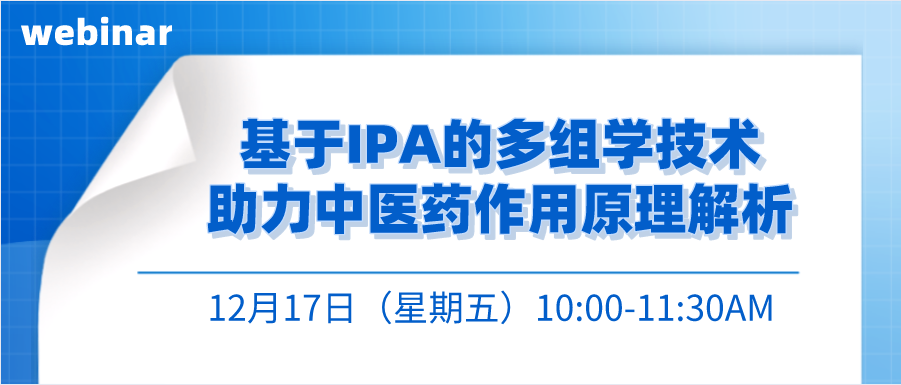 webinar

基于IPA的多组学技术
助力中医药作用原理解析

12月17日（星期五）10:00-11:30AM